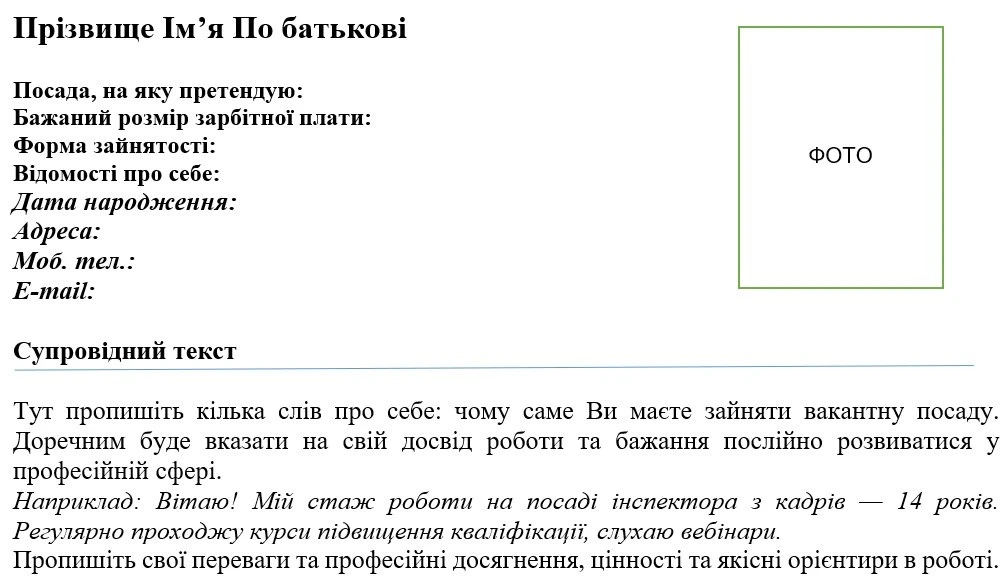 Прізвище Ім’я По батькові

Посада, на яку претендую:
Бажаний розмір зарбітної плати:
Форма зайнятості:
Відомості про себе:
Дата народження:
Адреса:
Моб. тел.:
E-mail:

ФОТО

Супровідний текст

Тут пропишіть кілька слів про себе: чому саме Ви маєте зайняти вакантну посаду. Доречним буде вказати на свій досвід роботи та бажання послійно розвиватися у професійній сфері.
Наприклад: Вітаю! Мій стаж роботи на посаді інспектора з кадрів — 14 років. Регулярно проходжу курси підвищення кваліфікації, слухаю вебінари.
Пропишіть свої переваги та професійні досягнення, цінності та якісні орієнтири в роботі.